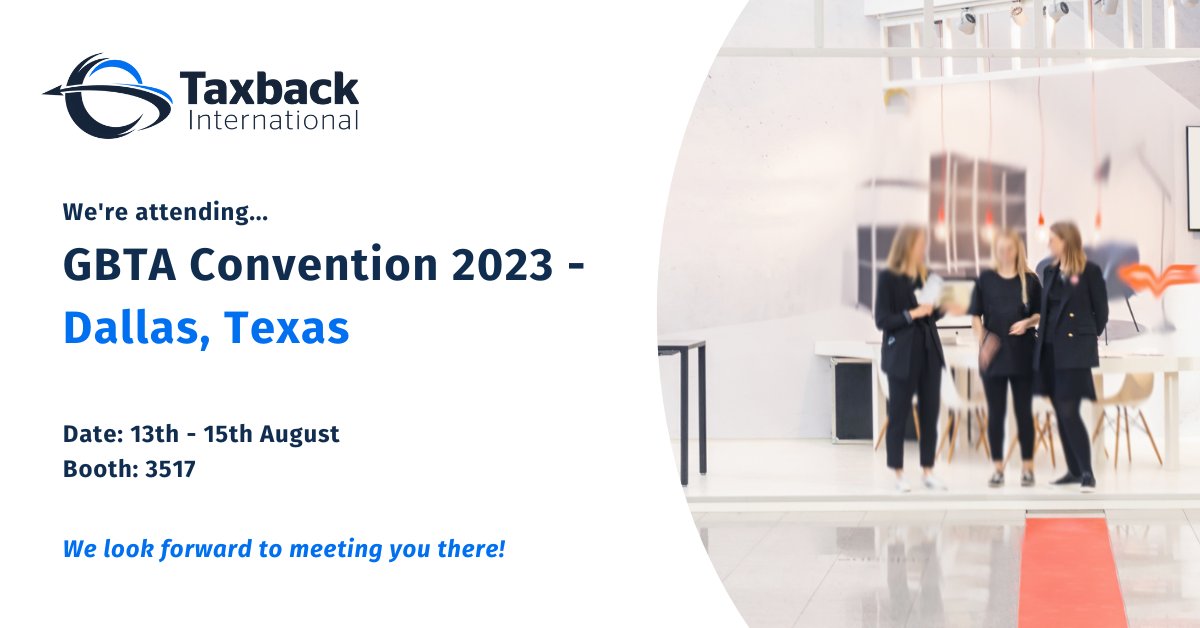 Taxback
International

We're attending...

GBTA Convention 2023 -
Dallas, Texas

Date: 13th - 15th August
Booth: 3517

We look forward to meeting you there!